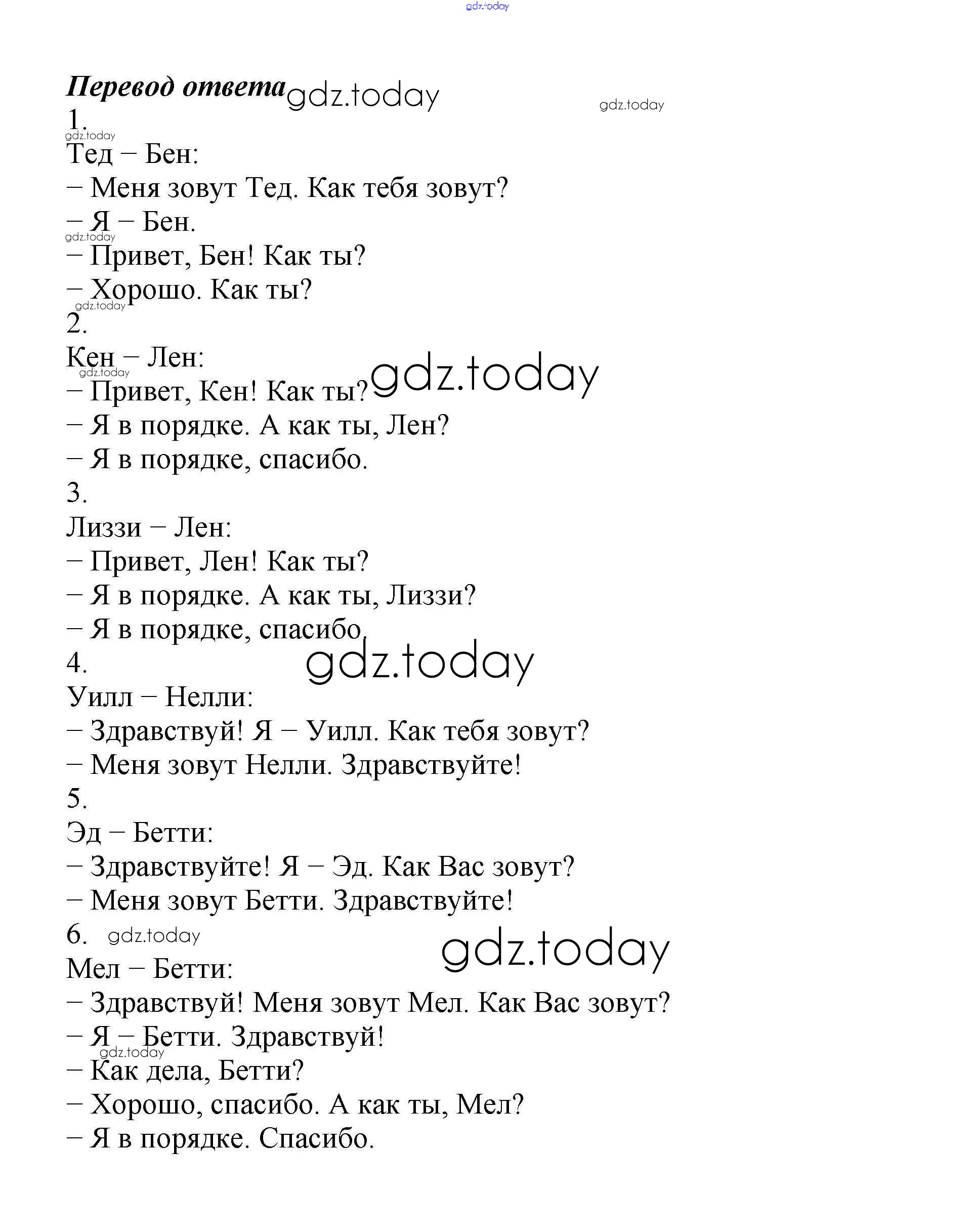 gdz.today

Перевод ответа gdz.today

gdz.today

1.

gdz.today

Тед – Бен:

– Меня зовут Тед. Как тебя зовут?

– Я – Бен.

gdz.today

– Привет, Бен! Как ты?

– Хорошо. Как ты?

gdz.today

2.

Кен – Лен:

gdz.today

– Привет, Кен! Как ты? gdz.today

– Я в порядке. А как ты, Лен?

– Я в порядке, спасибо.

3.

Лиззи – Лен:

– Привет, Лен! Как ты?

– Я в порядке. А как ты, Лиззи?

– Я в порядке, спасибо.

4. gdz.today

Уилл – Нелли:

– Здравствуй! Я – Уилл. Как тебя зовут?

– Меня зовут Нелли. Здравствуйте!

5.

Эд – Бетти:

– Здравствуйте! Я – Эд. Как Вас зовут?

– Меня зовут Бетти. Здравствуйте!

6. gdz.today

gdz.today

Мел – Бетти:

– Здравствуй! Меня зовут Мел. Как Вас зовут?

– Я – Бетти. Здравствуй!

gdz.today

– Как дела, Бетти?

– Хорошо, спасибо. А как ты, Мел?

– Я в порядке. Спасибо.